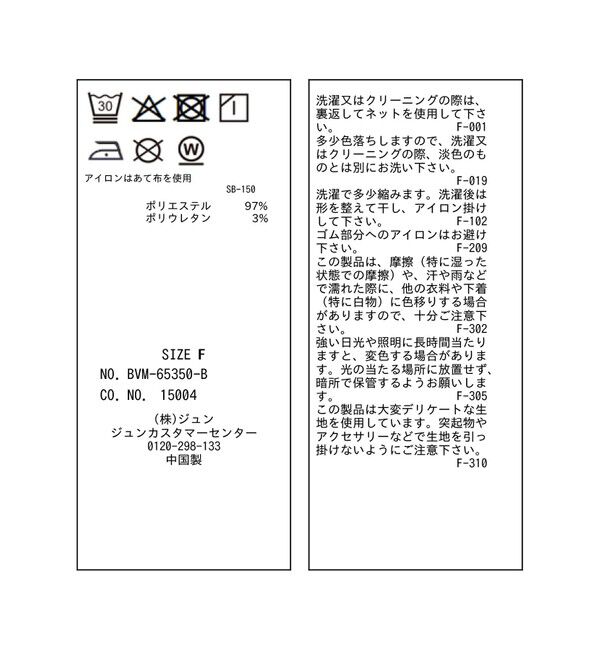 30

W

アイロンはあて布を使用

SB-150

ポリエステル 97%
ポリウレタン 3%

SIZE F
NO. BVM-65350-B
CO. NO. 15004

(株)ジュン
ジュンカスタマーセンター
0120-298-133
中国製

洗濯又はクリーニングの際は、裏返してネットを使用して下さい。
F-001

多少色落ちしますので、洗濯又はクリーニングの際、淡色のものとは別にお洗い下さい。
F-019

洗濯で多少縮みます。洗濯後は形を整えて干し、アイロン掛けして下さい。
F-102

ゴム部分へのアイロンはお避け下さい。
F-209

この製品は、摩擦(特に湿った状態での摩擦)や、汗や雨などで濡れた際に、他の衣料や下着(特に白物)に色移りする場合がありますので、十分ご注意下さい。
F-302

強い日光や照明に長時間当たりますと、変色する場合があります。光の当たる場所に放置せず、暗所で保管するようお願いします。
F-305

この製品は大変デリケートな生地を使用しています。突起物やアクセサリーなどで生地を引っ掛けないようにご注意下さい。
F-310